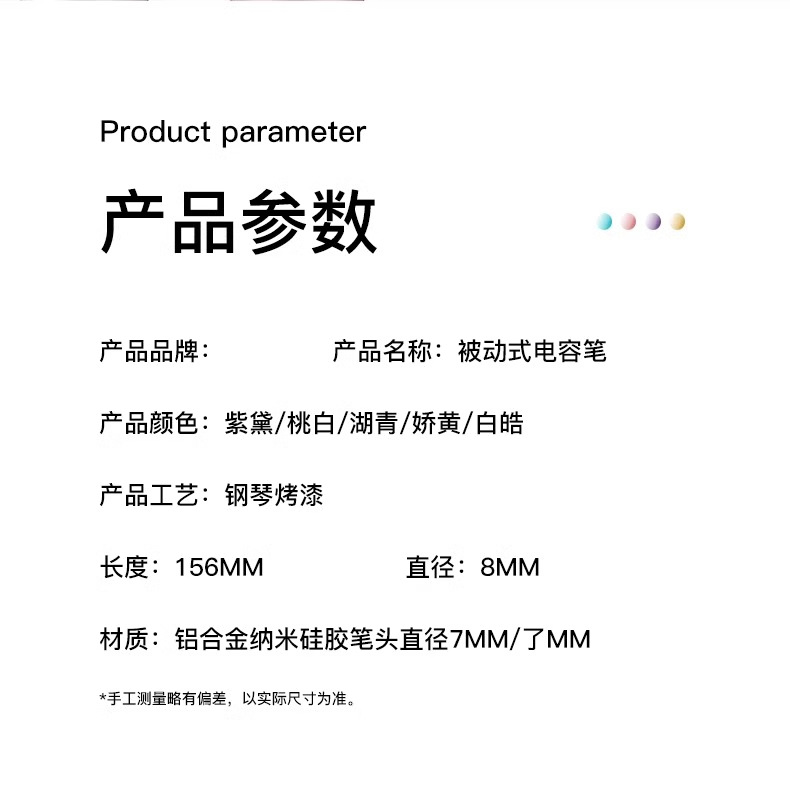 Product parameter

产品参数

产品品牌： 产品名称：被动式电容笔

产品颜色：紫黛/桃白/湖青/娇黄/白皓

产品工艺：钢琴烤漆

长度：156MM 直径：8MM

材质：铝合金纳米硅胶笔头直径7MM/了MM

*手工测量略有偏差，以实际尺寸为准。